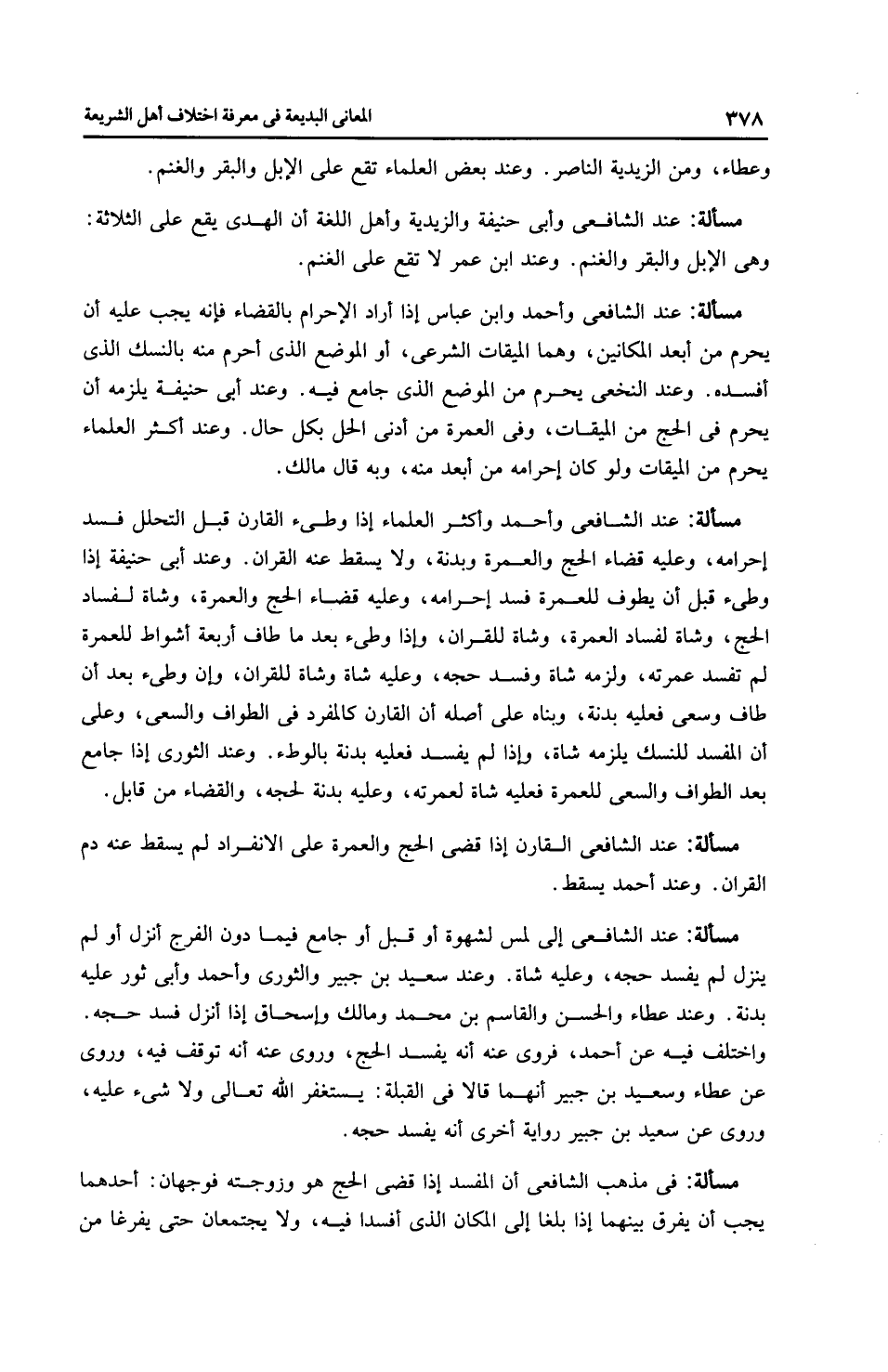 ٣٧٨ المعانى البديعة فى معرفة اختلاف أهل الشريعة

وعطاء، ومن الزيدية الناصر. وعند بعض العلماء تقع على الإبل والبقر والغنم.

مسألة: عند الشافعى وأبى حنيفة والزيدية وأهل اللغة أن الهدى يقع على الثلاثة: وهى الإبل والبقر والغنم. وعند ابن عمر لا تقع على الغنم.

مسألة: عند الشافعى وأحمد وابن عباس إذا أراد الإحرام بالقضاء فإنه يجب عليه أن يحرم من أبعد المكانين، وهما الميقات الشرعى، أو الموضع الذى أحرم منه بالنسك الذى أفسده. وعند النخعى يحرم من الموضع الذى جامع فيه. وعند أبى حنيفة يلزمه أن يحرم فى الحج من الميقات، وفى العمرة من أدنى الحل بكل حال. وعند أكثر العلماء يحرم من الميقات ولو كان إحرامه من أبعد منه، وبه قال مالك.

مسألة: عند الشافعى وأحمد وأكثر العلماء إذا وطىء القارن قبل التحلل فسد إحرامه، وعليه قضاء الحج والعمرة وبدنة، ولا يسقط عنه القران. وعند أبى حنيفة إذا وطىء قبل أن يطوف للعمرة فسد إحرامه، وعليه قضاء الحج والعمرة، وشاة لفساد الحج، وشاة لفساد العمرة، وشاة للقران، وإذا وطىء بعد ما طاف أربعة أشواط للعمرة لم تفسد عمرته، ولزمه شاة وفسد حجه، وعليه شاة وشاة للقران، وإن وطىء بعد أن طاف وسعى فعليه بدنة، وبناه على أصله أن القارن كالمفرد فى الطواف والسعى، وعلى أن المفسد للنسك يلزمه شاة، وإذا لم يفسد فعليه بدنة بالوطء. وعند الثورى إذا جامع بعد الطواف والسعى للعمرة فعليه شاة لعمرته، وعليه بدنة لحجه، والقضاء من قابل.

مسألة: عند الشافعى القارن إذا قضى الحج والعمرة على الانفراد لم يسقط عنه دم القران. وعند أحمد يسقط.

مسألة: عند الشافعى إلى لمس لشهوة أو قبل أو جامع فيما دون الفرج أنزل أو لم ينزل لم يفسد حجه، وعليه شاة. وعند سعيد بن جبير والثورى وأحمد وأبى ثور عليه بدنة. وعند عطاء والحسن والقاسم بن محمد ومالك وإسحاق إذا أنزل فسد حجه. واختلف فيه عن أحمد، فروى عنه أنه يفسد الحج، وروى عنه أنه توقف فيه، وروى عن عطاء وسعيد بن جبير أنهما قالا فى القبلة: يستغفر الله تعالى ولا شىء عليه، وروى عن سعيد بن جبير رواية أخرى أنه يفسد حجه.

مسألة: فى مذهب الشافعى أن المفسد إذا قضى الحج هو وزوجته فوجهان: أحدهما يجب أن يفرق بينهما إذا بلغا إلى المكان الذى أفسدا فيه، ولا يجتمعان حتى يفرغا من